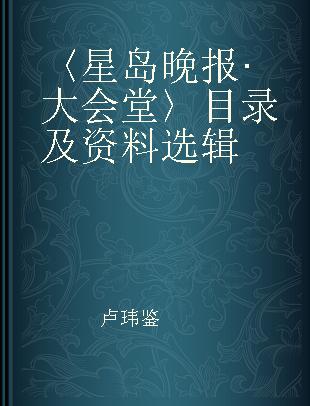 〈星岛晚报·大会堂〉目录及资料选辑

卢玮銮